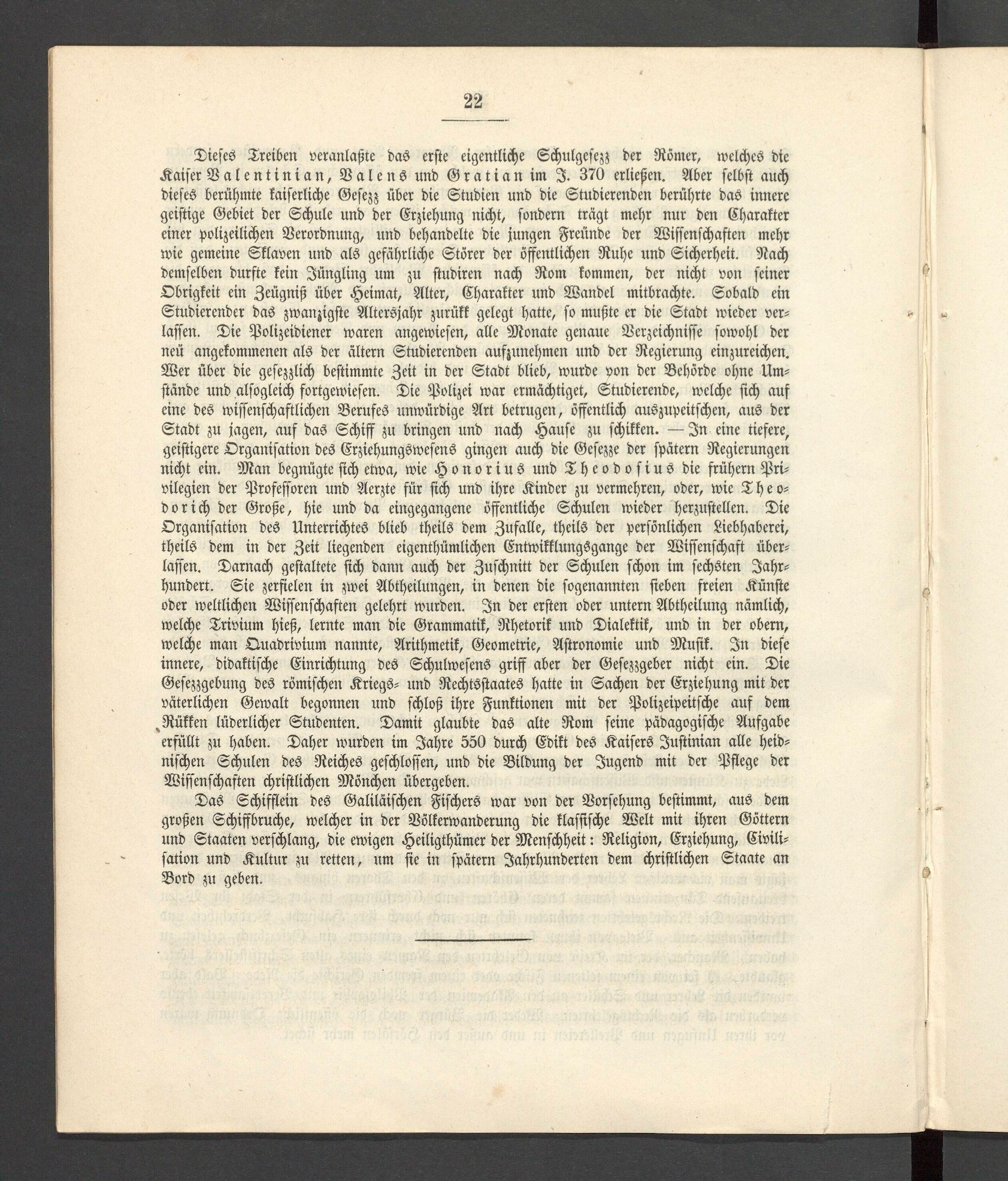 22

Dieses Treiben veranlaßte das erste eigentliche Schulgesezz der Römer, welches die Kaiser Valentinian, Valens und Gratian im J. 370 erließen. Aber selbst auch dieses berühmte kaiserliche Gesezz über die Studien und die Studierenden berührte das innere geistige Gebiet der Schule und der Erziehung nicht, sondern trägt mehr nur den Charakter einer polizeilichen Verordnung, und behandelte die jungen Freünde der Wissenschaften mehr wie gemeine Sklaven und als gefährliche Störer der öffentlichen Ruhe und Sicherheit. Nach demselben durfte kein Jüngling um zu studiren nach Rom kommen, der nicht von seiner Obrigkeit ein Zeügniß über Heimat, Alter, Charakter und Wandel mitbrachte. Sobald ein Studierender das zwanzigste Altersjahr zurükk gelegt hatte, so mußte er die Stadt wieder verlassen. Die Polizeidiener waren angewiesen, alle Monate genaue Verzeichnisse sowohl der neü angekommenen als der ältern Studierenden aufzunehmen und der Regierung einzureichen. Wer über die gesezzlich bestimmte Zeit in der Stadt blieb, wurde von der Behörde ohne Umstände und alsogleich fortgewiesen. Die Polizei war ermächtiget, Studierende, welche sich auf eine des wissenschaftlichen Berufes unwürdige Art betrugen, öffentlich auszupeitschen, aus der Stadt zu jagen, auf das Schiff zu bringen und nach Hause zu schikken. — In eine tiefere, geistigere Organisation des Erziehungswesens gingen auch die Gesezze der spätern Regierungen nicht ein. Man begnügte sich etwa, wie Honorius und Theodosius die frühern Privilegien der Professoren und Aerzte für sich und ihre Kinder zu vermehren, oder, wie Theodorich der Große, hie und da eingegangene öffentliche Schulen wieder herzustellen. Die Organisation des Unterrichtes blieb theils dem Zufalle, theils der persönlichen Liebhaberei, theils dem in der Zeit liegenden eigenthümlichen Entwikklungsgange der Wissenschaft überlassen. Darnach gestaltete sich dann auch der Zuschnitt der Schulen schon im sechsten Jahrhundert. Sie zerfielen in zwei Abtheilungen, in denen die sogenannten sieben freien Künste oder weltlichen Wissenschaften gelehrt wurden. In der ersten oder untern Abtheilung nämlich, welche Trivium hieß, lernte man die Grammatik, Rhetorik und Dialektik, und in der obern, welche man Quadrivium nannte, Arithmetik, Geometrie, Astronomie und Musik. In diese innere, didaktische Einrichtung des Schulwesens griff aber der Gesezzgeber nicht ein. Die Gesezzgebung des römischen Kriegs- und Rechtsstaates hatte in Sachen der Erziehung mit der väterlichen Gewalt begonnen und schloß ihre Funktionen mit der Polizeipeitsche auf dem Rükken lüderlicher Studenten. Damit glaubte das alte Rom seine pädagogische Aufgabe erfüllt zu haben. Daher wurden im Jahre 550 durch Edikt des Kaisers Justinian alle heidnischen Schulen des Reiches geschlossen, und die Bildung der Jugend mit der Pflege der Wissenschaften christlichen Mönchen übergeben.

Das Schifflein des Galiläischen Fischers war von der Vorsehung bestimmt, aus dem großen Schiffbruche, welcher in der Völkerwanderung die klassische Welt mit ihren Göttern und Staaten verschlang, die ewigen Heiligthümer der Menschheit: Religion, Erziehung, Civilisation und Kultur zu retten, um sie in spätern Jahrhunderten dem christlichen Staate an Bord zu geben.